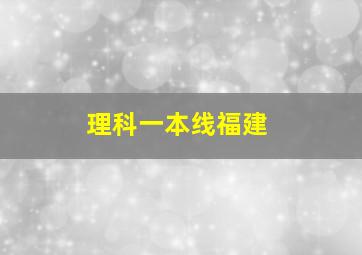 理科一本线福建